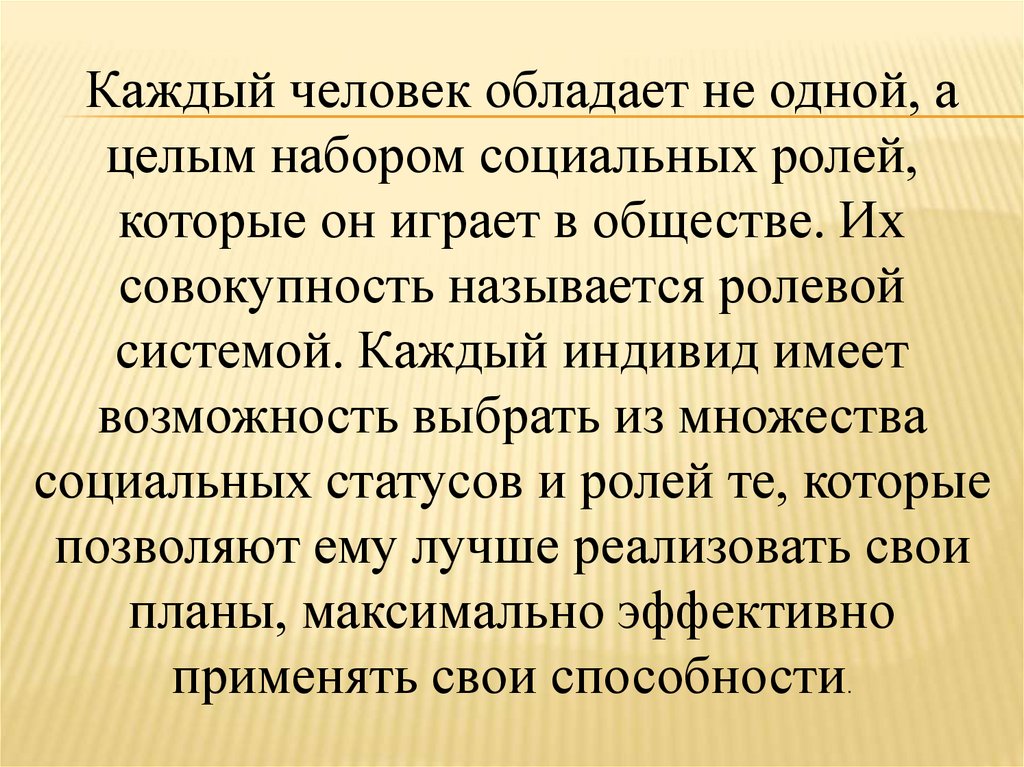 Каждый человек обладает не одной, а целым набором социальных ролей, которые он играет в обществе. Их совокупность называется ролевой системой. Каждый индивид имеет возможность выбрать из множества социальных статусов и ролей те, которые позволяют ему лучше реализовать свои планы, максимально эффективно применять свои способности.